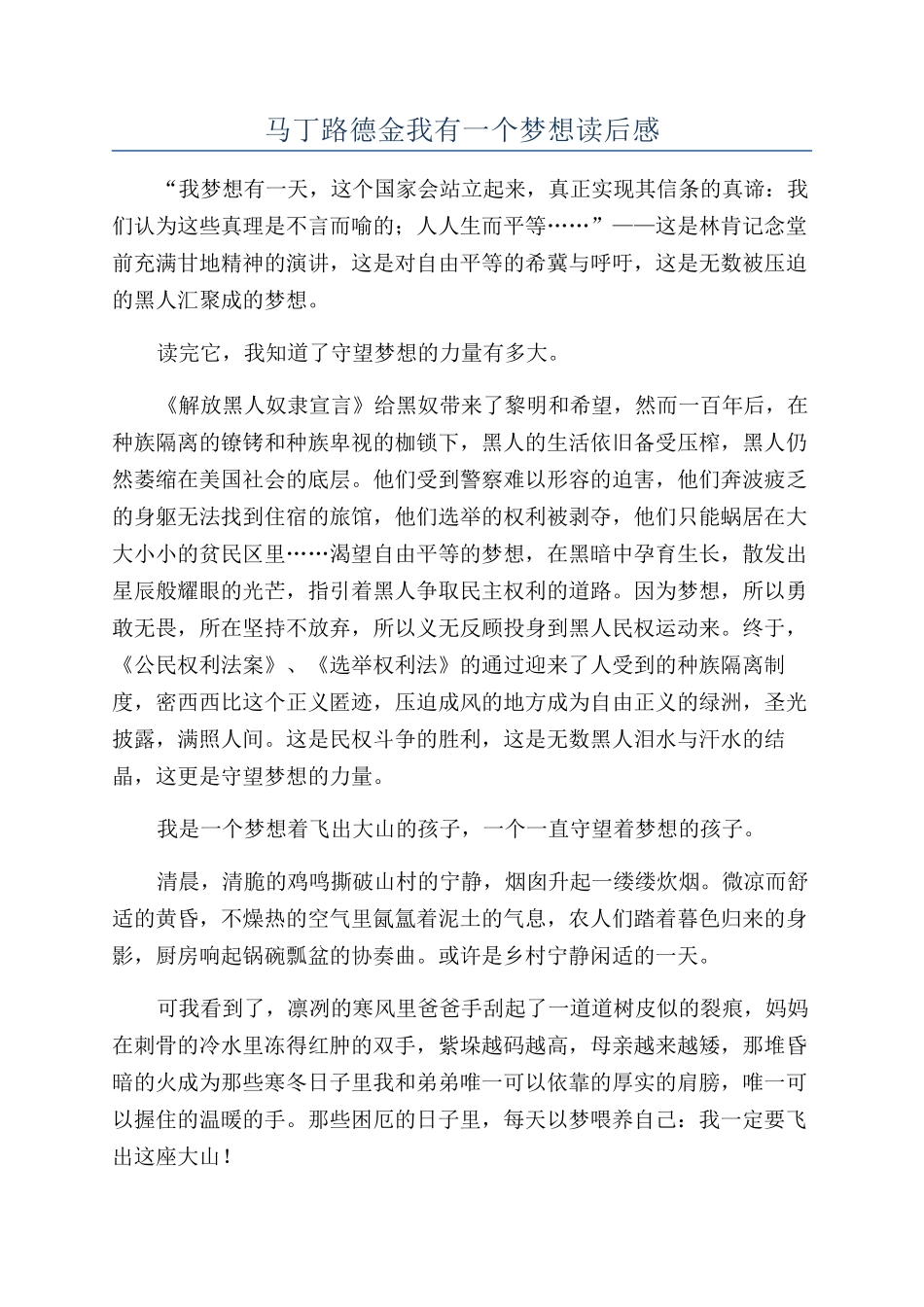 马丁路德金我有一个梦想读后感

“我梦想有一天，这个国家会站立起来，真正实现其信条的真谛：我们认为这些真理是不言而喻的；人人生而平等……”——这是林肯记念堂前充满甘地精神的演讲，这是对自由平等的希冀与呼吁，这是无数被压迫的黑人汇聚成的梦想。

读完它，我知道了守望梦想的力量有多大。

《解放黑人奴隶宣言》给黑奴带来了黎明和希望，然而一百年后，在种族隔离的镣铐和种族卑视的枷锁下，黑人的生活依旧备受压榨，黑人仍然萎缩在美国社会的底层。他们受到警察难以形容的迫害，他们奔波疲乏的身躯无法找到住宿的旅馆，他们选举的权利被剥夺，他们只能蜗居在大大小小的贫民区里……渴望自由平等的梦想，在黑暗中孕育生长，散发出星辰般耀眼的光芒，指引着黑人争取民主权利的道路。因为梦想，所以勇敢无畏，所在坚持不放弃，所以义无反顾投身到黑人民权运动来。终于，《公民权利法案》、《选举权利法》的通过迎来了人受到的种族隔离制度，密西西比这个正义匿迹，压迫成风的地方成为自由正义的绿洲，圣光披露，满照人间。这是民权斗争的胜利，这是无数黑人泪水与汗水的结晶，这更是守望梦想的力量。

我是一个梦想着飞出大山的孩子，一个一直守望着梦想的孩子。

清晨，清脆的鸡鸣撕破山村的宁静，烟囱升起一缕缕炊烟。微凉而舒适的黄昏，不燥热的空气里氤氲着泥土的气息，农人们踏着暮色归来的身影，厨房响起锅碗瓢盆的协奏曲。或许是乡村宁静闲适的一天。

可我看到了，凛冽的寒风里爸爸手刮起了一道道树皮似的裂痕，妈妈在刺骨的冷水里冻得红肿的双手，紫垛越码越高，母亲越来越矮，那堆昏暗的火成为那些寒冬日子里我和弟弟唯一可以依靠的厚实的肩膀，唯一可以握住的温暖的手。那些困厄的日子里，每天以梦喂养自己：我一定要飞出这座大山！